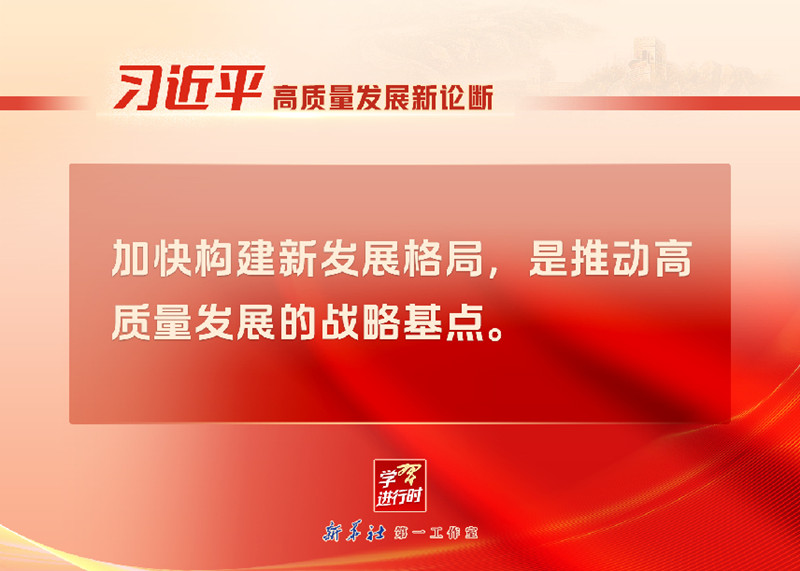 习近平 高质量发展新论断

加快构建新发展格局，是推动高质量发展的战略基点。

学习进行时

新华社 第一工作室